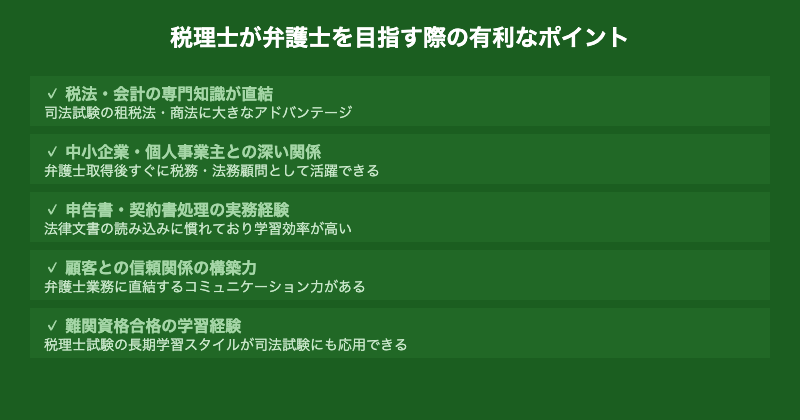 税理士が弁護士を目指す際の有利なポイント

✓ 税法・会計の専門知識が直結
司法試験の租税法・商法に大きなアドバンテージ

✓ 中小企業・個人事業主との深い関係
弁護士取得後すぐに税務・法務顧問として活躍できる

✓ 申告書・契約書処理の実務経験
法律文書の読み込みに慣れており学習効率が高い

✓ 顧客との信頼関係の構築力
弁護士業務に直結するコミュニケーション力がある

✓ 難関資格合格の学習経験
税理士試験の長期学習スタイルが司法試験にも応用できる